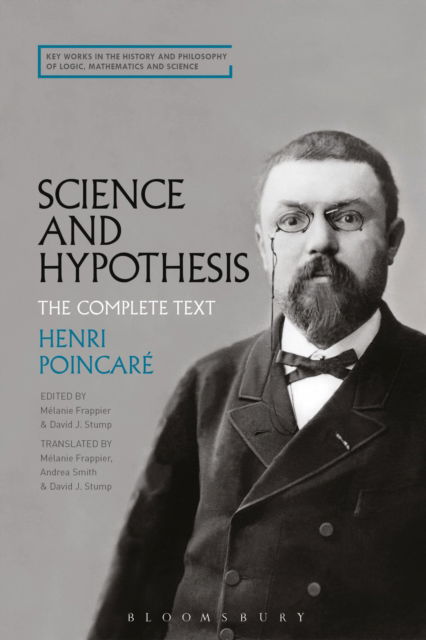 KEY WORKS IN THE HISTORY AND PHILOSOPHY OF LOGIC, MATHEMATICS AND SCIENCE

SCIENCE AND HYPOTHESIS

THE COMPLETE TEXT

HENRI POINCARÉ

EDITED BY
Mélanie Frappier & David J. Stump

TRANSLATED BY
Mélanie Frappier, Andrea Smith & David J. Stump

BLOOMSBURY